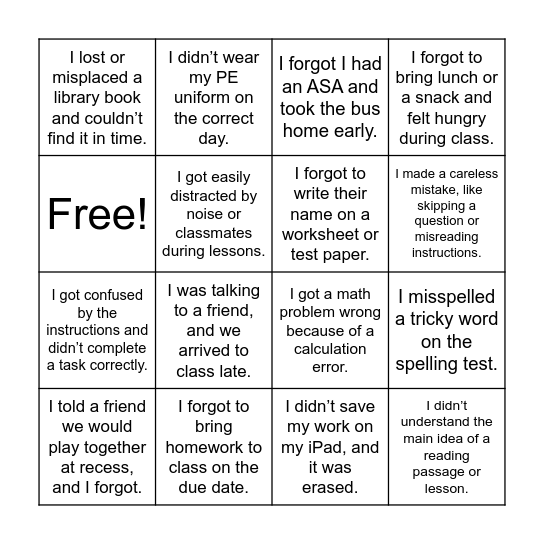 | | | | |
|---|---|---|---|
| I lost or misplaced a library book and couldn’t find it in time. | I didn’t wear my PE uniform on the correct day. | I forgot I had an ASA and took the bus home early. | I forgot to bring lunch or a snack and felt hungry during class. |
| Free! | I got easily distracted by noise or classmates during lessons. | I forgot to write their name on a worksheet or test paper. | I made a careless mistake, like skipping a question or misreading instructions. |
| I got confused by the instructions and didn’t complete a task correctly. | I was talking to a friend, and we arrived to class late. | I got a math problem wrong because of a calculation error. | I misspelled a tricky word on the spelling test. |
| I told a friend we would play together at recess, and I forgot. | I forgot to bring homework to class on the due date. | I didn’t save my work on my iPad, and it was erased. | I didn’t understand the main idea of a reading passage or lesson. |